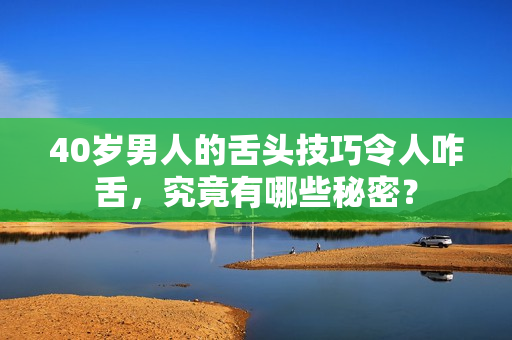 40岁男人的舌头技巧令人咋舌，究竟有哪些秘密？